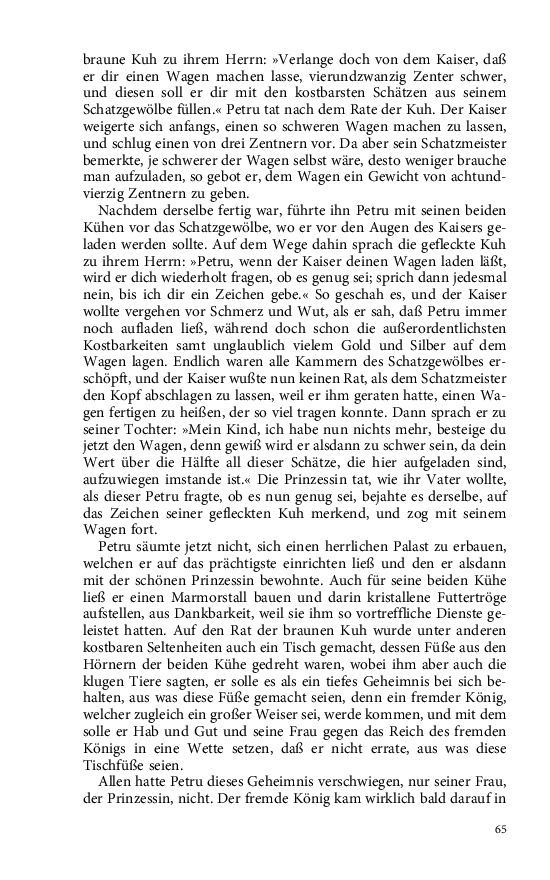 braune Kuh zu ihrem Herrn: »Verlange doch von dem Kaiser, daß er dir einen Wagen machen lasse, vierundzwanzig Zenter schwer, und diesen soll er dir mit den kostbarsten Schätzen aus seinem Schatzgewölbe füllen.« Petru tat nach dem Rate der Kuh. Der Kaiser weigerte sich anfangs, einen so schweren Wagen machen zu lassen, und schlug einen von drei Zentnern vor. Da aber sein Schatzmeister bemerkte, je schwerer der Wagen selbst wäre, desto weniger brauche man aufzuladen, so gebot er, dem Wagen ein Gewicht von achtundvierzig Zentnern zu geben.

Nachdem derselbe fertig war, führte ihn Petru mit seinen beiden Kühen vor das Schatzgewölbe, wo er vor den Augen des Kaisers geladen werden sollte. Auf dem Wege dahin sprach die gefleckte Kuh zu ihrem Herrn: »Petru, wenn der Kaiser deinen Wagen laden läßt, wird er dich wiederholt fragen, ob es genug sei; sprich dann jedesmal nein, bis ich dir ein Zeichen gebe.« So geschah es, und der Kaiser wollte vergehen vor Schmerz und Wut, als er sah, daß Petru immer noch aufladen ließ, während doch schon die außerordentlichsten Kostbarkeiten samt unglaublich vielem Gold und Silber auf dem Wagen lagen. Endlich waren alle Kammern des Schatzgewölbes erschöpft, und der Kaiser wußte nun keinen Rat, als dem Schatzmeister den Kopf abschlagen zu lassen, weil er ihm geraten hatte, einen Wagen fertigen zu heißen, der so viel tragen konnte. Dann sprach er zu seiner Tochter: »Mein Kind, ich habe nun nichts mehr, besteige du jetzt den Wagen, denn gewiß wird er alsdann zu schwer sein, da dein Wert über die Hälfte all dieser Schätze, die hier aufgeladen sind, aufzuwiegen imstande ist.« Die Prinzessin tat, wie ihr Vater wollte, als dieser Petru fragte, ob es nun genug sei, bejahte es derselbe, auf das Zeichen seiner gefleckten Kuh merkend, und zog mit seinem Wagen fort.

Petru säumte jetzt nicht, sich einen herrlichen Palast zu erbauen, welchen er auf das prächtigste einrichten ließ und den er alsdann mit der schönen Prinzessin bewohnte. Auch für seine beiden Kühe ließ er einen Marmorstall bauen und darin kristallene Futtertröge aufstellen, aus Dankbarkeit, weil sie ihm so vortreffliche Dienste geleistet hatten. Auf den Rat der braunen Kuh wurde unter anderen kostbaren Seltenheiten auch ein Tisch gemacht, dessen Füße aus den Hörnern der beiden Kühe gedreht waren, wobei ihm aber auch die klugen Tiere sagten, er solle es als ein tiefes Geheimnis bei sich behalten, aus was diese Füße gemacht seien, denn ein fremder König, welcher zugleich ein großer Weiser sei, werde kommen, und mit dem solle er Hab und Gut und seine Frau gegen das Reich des fremden Königs in eine Wette setzen, daß er nicht errate, aus was diese Tischfüße seien.

Allen hatte Petru dieses Geheimnis verschwiegen, nur seiner Frau, der Prinzessin, nicht. Der fremde König kam wirklich bald darauf in

65